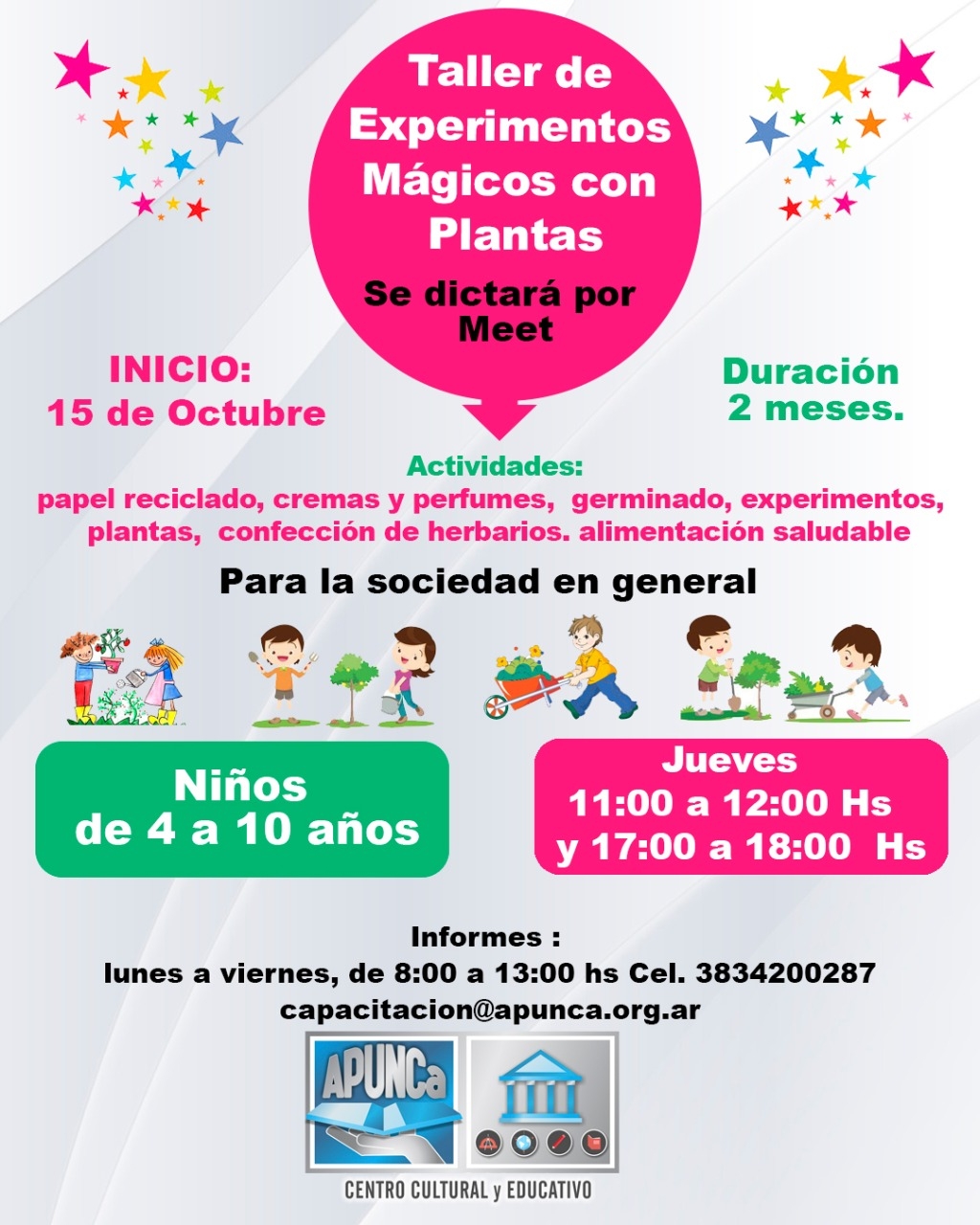 Taller de Experimentos Mágicos con Plantas

Se dictará por Meet

INICIO:
15 de Octubre

Duración
2 meses.

Actividades:
papel reciclado, cremas y perfumes, germinado, experimentos, plantas, confección de herbarios. alimentación saludable

Para la sociedad en general

Niños
de 4 a 10 años

Jueves
11:00 a 12:00 Hs
y 17:00 a 18:00 Hs

Informes :
lunes a viernes, de 8:00 a 13:00 hs Cel. 3834200287
capacitacion@apunca.org.ar

APUNCa

CENTRO CULTURAL y EDUCATIVO